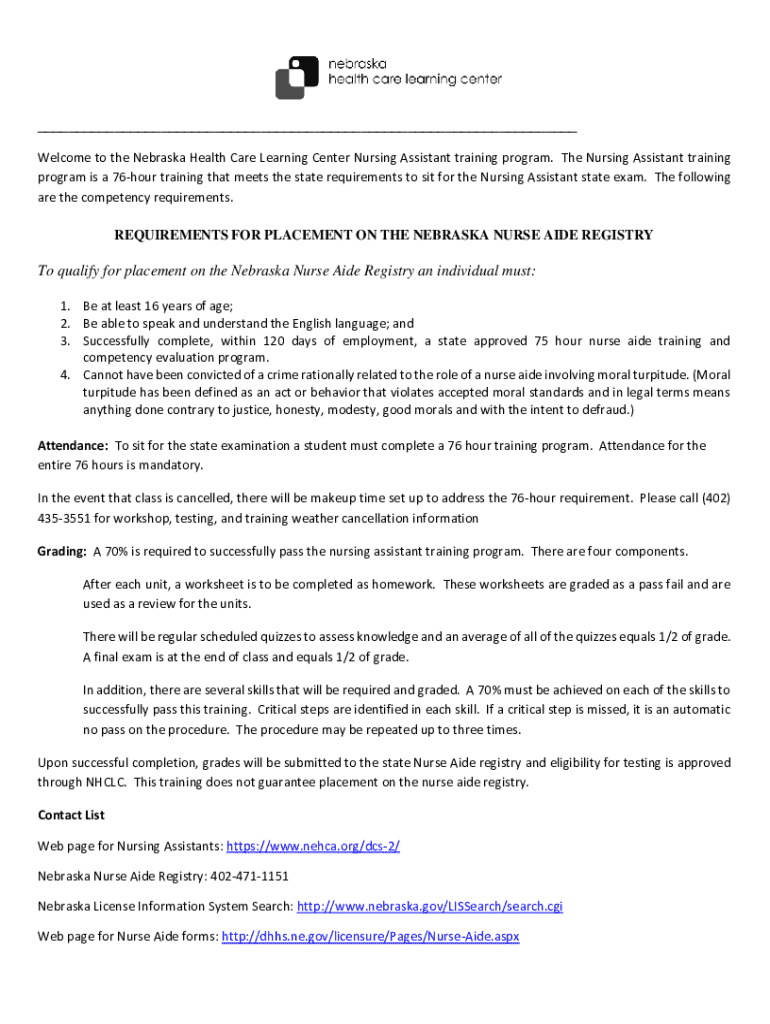 nebraska
health care learning center

Welcome to the Nebraska Health Care Learning Center Nursing Assistant training program. The Nursing Assistant training program is a 76-hour training that meets the state requirements to sit for the Nursing Assistant state exam. The following are the competency requirements.

REQUIREMENTS FOR PLACEMENT ON THE NEBRASKA NURSE AIDE REGISTRY

To qualify for placement on the Nebraska Nurse Aide Registry an individual must:

1. Be at least 16 years of age;
2. Be able to speak and understand the English language; and
3. Successfully complete, within 120 days of employment, a state approved 75 hour nurse aide training and competency evaluation program.
4. Cannot have been convicted of a crime rationally related to the role of a nurse aide involving moral turpitude. (Moral turpitude has been defined as an act or behavior that violates accepted moral standards and in legal terms means anything done contrary to justice, honesty, modesty, good morals and with the intent to defraud.)

Attendance: To sit for the state examination a student must complete a 76 hour training program. Attendance for the entire 76 hours is mandatory.

In the event that class is cancelled, there will be makeup time set up to address the 76-hour requirement. Please call (402) 435-3551 for workshop, testing, and training weather cancellation information

Grading: A 70% is required to successfully pass the nursing assistant training program. There are four components.

After each unit, a worksheet is to be completed as homework. These worksheets are graded as a pass fail and are used as a review for the units.

There will be regular scheduled quizzes to assess knowledge and an average of all of the quizzes equals 1/2 of grade. A final exam is at the end of class and equals 1/2 of grade.

In addition, there are several skills that will be required and graded. A 70% must be achieved on each of the skills to successfully pass this training. Critical steps are identified in each skill. If a critical step is missed, it is an automatic no pass on the procedure. The procedure may be repeated up to three times.

Upon successful completion, grades will be submitted to the state Nurse Aide registry and eligibility for testing is approved through NHCLC. This training does not guarantee placement on the nurse aide registry.

Contact List

Web page for Nursing Assistants: https://www.nehca.org/dcs-2/

Nebraska Nurse Aide Registry: 402-471-1151

Nebraska License Information System Search: http://www.nebraska.gov/LISSearch/search.cgi

Web page for Nurse Aide forms: http://dhhs.ne.gov/licensure/Pages/Nurse-Aide.aspx